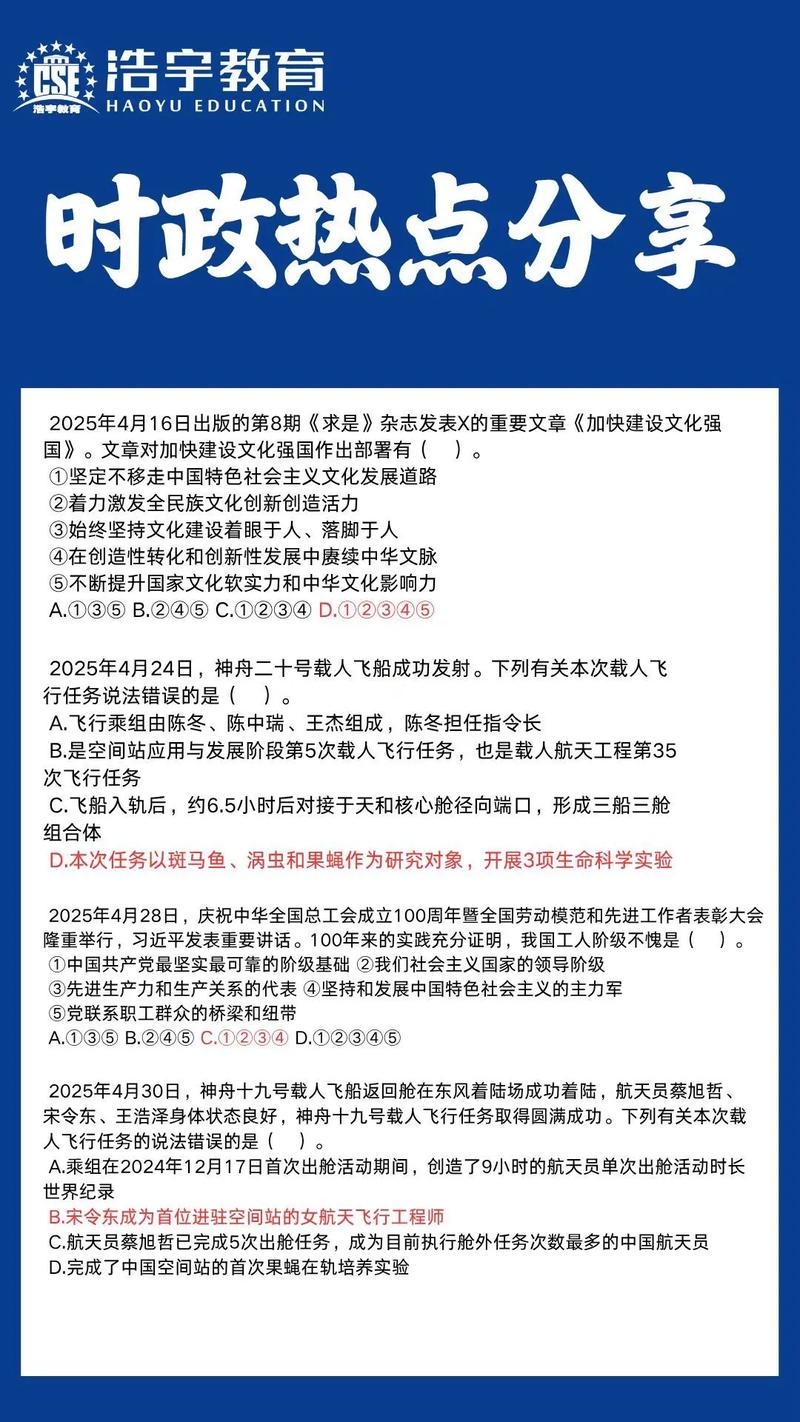 CSE 浩宇教育
浩宇教育
HAOYU EDUCATION

时政热点分享

2025年4月16日出版的第8期《求是》杂志发表X的重要文章《加快建设文化强国》。文章对加快建设文化强国作出部署有（ ）。
①坚定不移走中国特色社会主义文化发展道路
②着力激发全民族文化创新创造活力
③始终坚持文化建设着眼于人、落脚于人
④在创造性转化和创新性发展中赓续中华文脉
⑤不断提升国家文化软实力和中华文化影响力
A.①③⑤ B.②④⑤ C.①②③④ D.①②③④⑤

2025年4月24日，神舟二十号载人飞船成功发射。下列有关本次载人飞行任务说法错误的是（ ）。
A.飞行乘组由陈冬、陈中瑞、王杰组成，陈冬担任指令长
B.是空间站应用与发展阶段第5次载人飞行任务，也是载人航天工程第35次飞行任务
C.飞船入轨后，约6.5小时后对接于天和核心舱径向端口，形成三船三舱组合体
D.本次任务以斑马鱼、涡虫和果蝇作为研究对象，开展3项生命科学实验

2025年4月28日，庆祝中华全国总工会成立100周年暨全国劳动模范和先进工作者表彰大会隆重举行，习近平发表重要讲话。100年来的实践充分证明，我国工人阶级不愧是（ ）。
①中国共产党最坚实最可靠的阶级基础 ②我们社会主义国家的领导阶级
③先进生产力和生产关系的代表 ④坚持和发展中国特色社会主义的主力军
⑤党联系职工群众的桥梁和纽带
A.①③⑤ B.②④⑤ C.①②③④ D.①②③④⑤

2025年4月30日，神舟十九号载人飞船返回舱在东风着陆场成功着陆，航天员蔡旭哲、宋令东、王浩泽身体状态良好，神舟十九号载人飞行任务取得圆满成功。下列有关本次载人飞行任务的说法错误的是（ ）。
A.乘组在2024年12月17日首次出舱活动期间，创造了9小时的航天员单次出舱活动时长世界纪录
B.宋令东成为首位进驻空间站的女航天飞行工程师
C.航天员蔡旭哲已完成5次出舱任务，成为目前执行舱外任务次数最多的中国航天员
D.完成了中国空间站的首次果蝇在轨培养实验